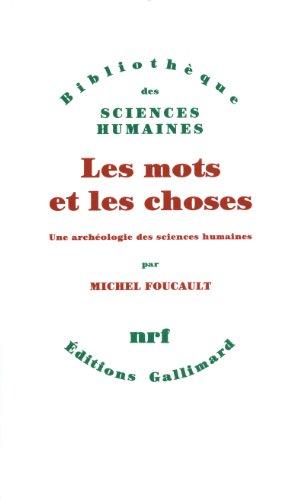 Bibliothèque
des
SCIENCES
HUMAINES

Les mots
et les choses

Une archéologie des sciences humaines

par

MICHEL FOUCAULT

nrf

Éditions Gallimard